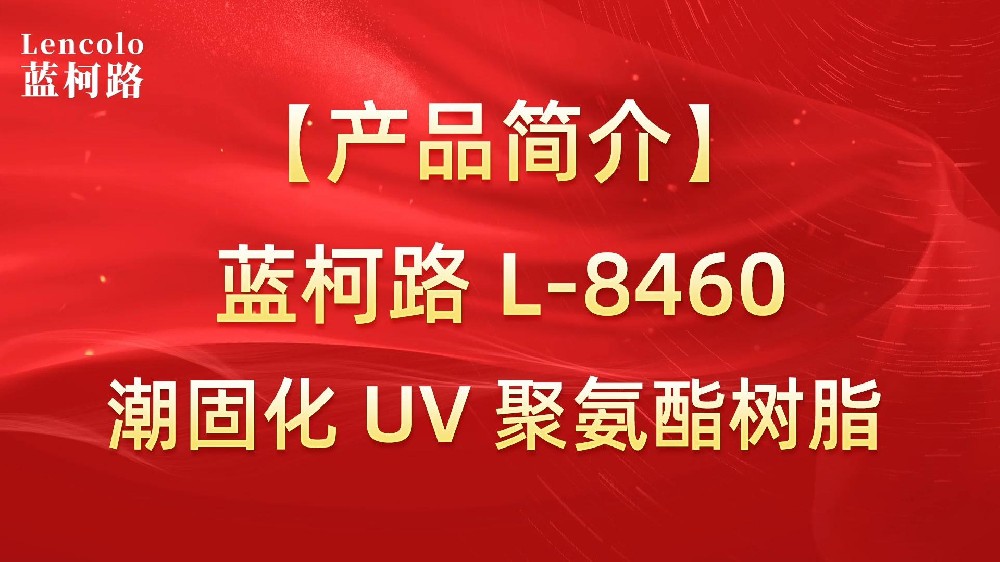 Lencolo
蓝柯路

【产品简介】

蓝柯路 L-8460

潮固化 UV 聚氨酯树脂